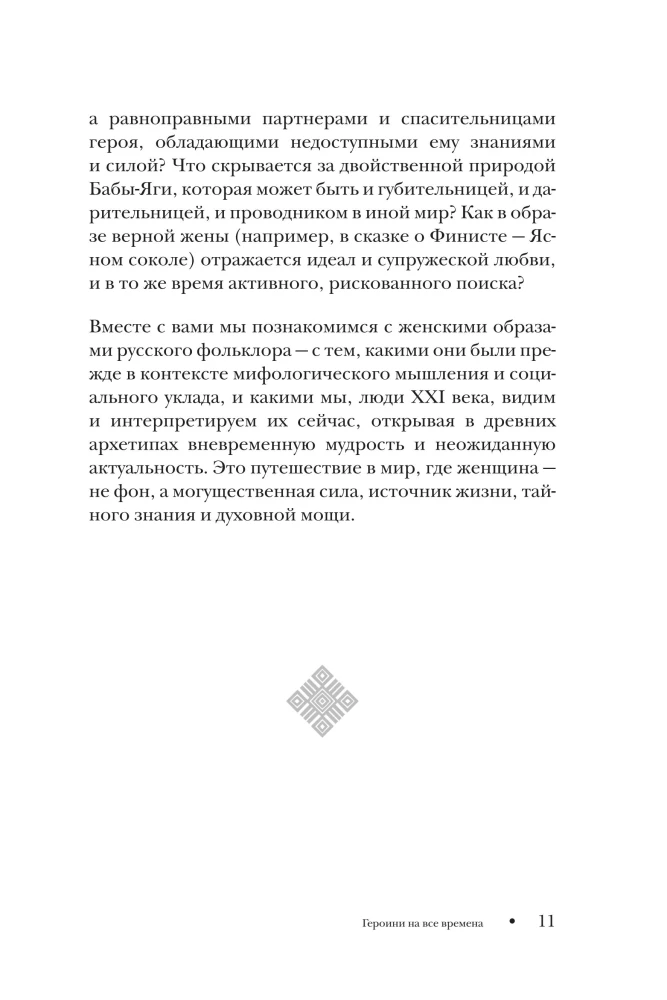 а равноправными партнерами и спасительницами героя, обладающими недоступными ему знаниями и силой? Что скрывается за двойственной природой Бабы-Яги, которая может быть и губительницей, и дарительницей, и проводником в иной мир? Как в образе верной жены (например, в сказке о Финисте — Ясном соколе) отражается идеал и супружеской любви, и в то же время активного, рискованного поиска?

Вместе с вами мы познакомимся с женскими образами русского фольклора — с тем, какими они были прежде в контексте мифологического мышления и социального уклада, и какими мы, люди XXI века, видим и интерпретируем их сейчас, открывая в древних архетипах вневременную мудрость и неожиданную актуальность. Это путешествие в мир, где женщина — не фон, а могущественная сила, источник жизни, тайного знания и духовной мощи.

Героини на все времена • 11